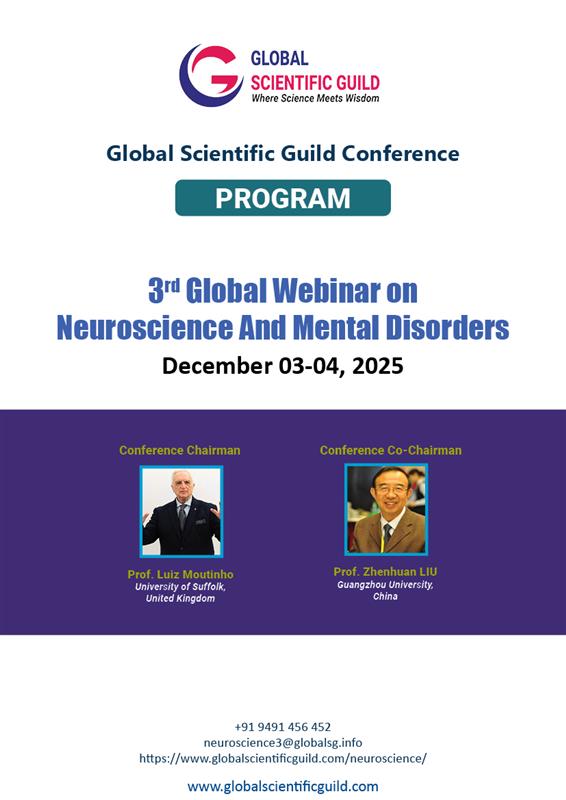 GLOBAL
SCIENTIFIC GUILD
Where Science Meets Wisdom

Global Scientific Guild Conference

PROGRAM

3rd Global Webinar on Neuroscience And Mental Disorders

December 03-04, 2025

Conference Chairman

Prof. Luiz Moutinho
University of Suffolk, United Kingdom

Conference Co-Chairman

Prof. Zhenhuan LIU
Guangzhou University, China

+91 9491 456 452
neuroscience3@globalsg.info
https://www.globalscientificguild.com/neuroscience/

www.globalscientificguild.com